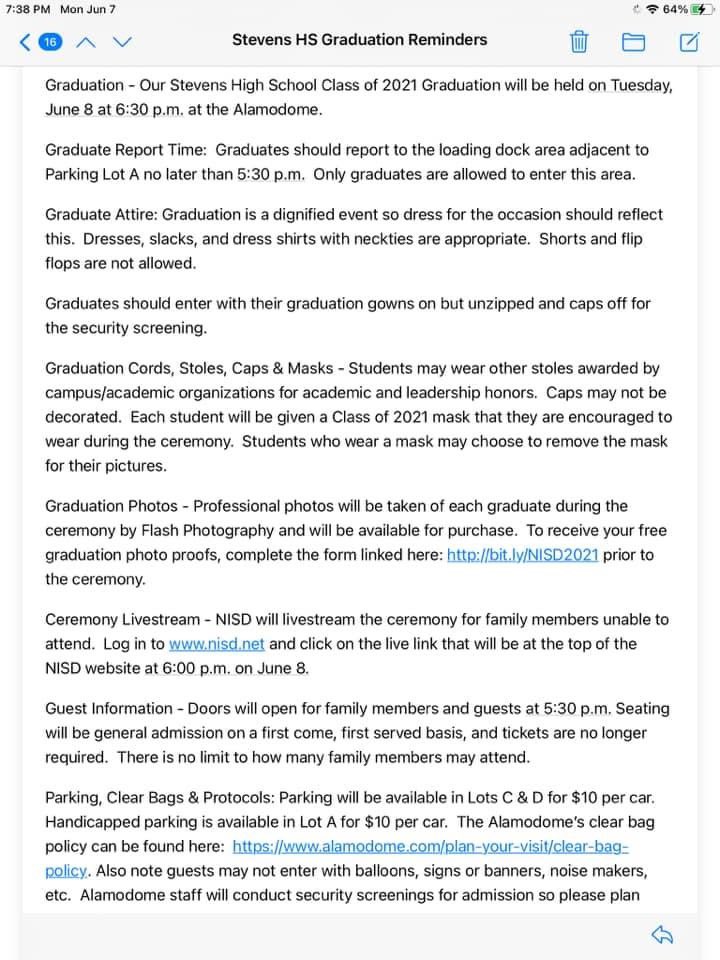 7:38 PM Mon Jun 7

64%

16

Stevens HS Graduation Reminders

Graduation - Our Stevens High School Class of 2021 Graduation will be held on Tuesday, June 8 at 6:30 p.m. at the Alamodome.

Graduate Report Time: Graduates should report to the loading dock area adjacent to Parking Lot A no later than 5:30 p.m. Only graduates are allowed to enter this area.

Graduate Attire: Graduation is a dignified event so dress for the occasion should reflect this. Dresses, slacks, and dress shirts with neckties are appropriate. Shorts and flip flops are not allowed.

Graduates should enter with their graduation gowns on but unzipped and caps off for the security screening.

Graduation Cords, Stoles, Caps & Masks - Students may wear other stoles awarded by campus/academic organizations for academic and leadership honors. Caps may not be decorated. Each student will be given a Class of 2021 mask that they are encouraged to wear during the ceremony. Students who wear a mask may choose to remove the mask for their pictures.

Graduation Photos - Professional photos will be taken of each graduate during the ceremony by Flash Photography and will be available for purchase. To receive your free graduation photo proofs, complete the form linked here: http://bit.ly/NISD2021 prior to the ceremony.

Ceremony Livestream - NISD will livestream the ceremony for family members unable to attend. Log in to www.nisd.net and click on the live link that will be at the top of the NISD website at 6:00 p.m. on June 8.

Guest Information - Doors will open for family members and guests at 5:30 p.m. Seating will be general admission on a first come, first served basis, and tickets are no longer required. There is no limit to how many family members may attend.

Parking, Clear Bags & Protocols: Parking will be available in Lots C & D for $10 per car. Handicapped parking is available in Lot A for $10 per car. The Alamodome's clear bag policy can be found here: https://www.alamodome.com/plan-your-visit/clear-bag-policy. Also note guests may not enter with balloons, signs or banners, noise makers, etc. Alamodome staff will conduct security screenings for admission so please plan